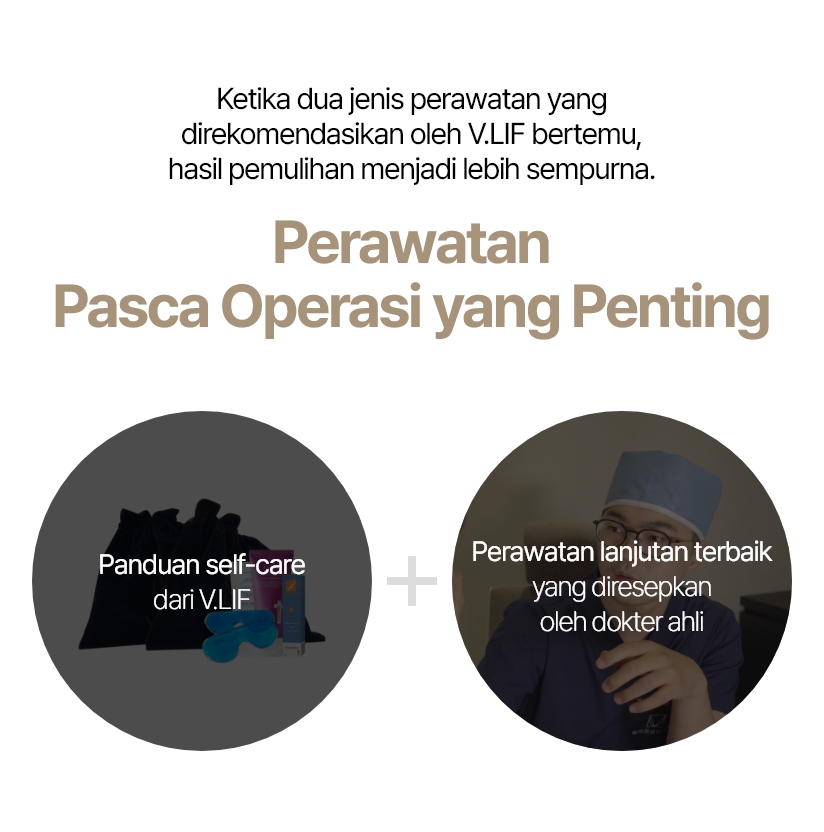 Ketika dua jenis perawatan yang direkomendasikan oleh V.LIF bertemu, hasil pemulihan menjadi lebih sempurna.

Perawatan
Pasca Operasi yang Penting

Panduan self-care
dari V.LIF

+

Perawatan lanjutan terbaik
yang diresepkan
oleh dokter ahli